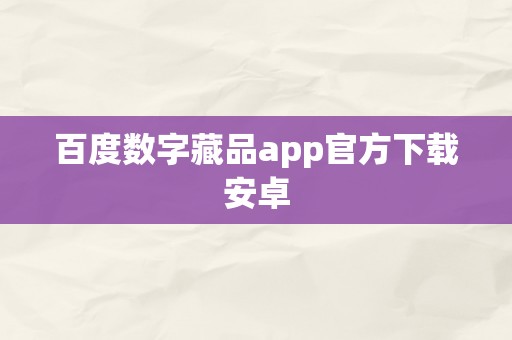 百度数字藏品app官方下载安卓